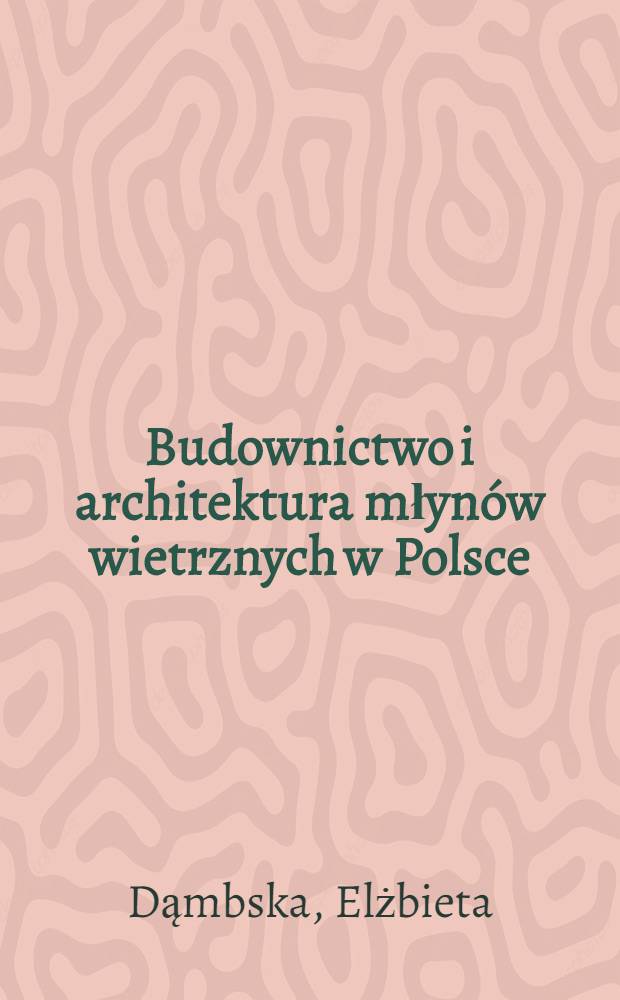 Budownictwo i architektura młynów wietrznych w Polsce

Dąmbska, Elżbieta